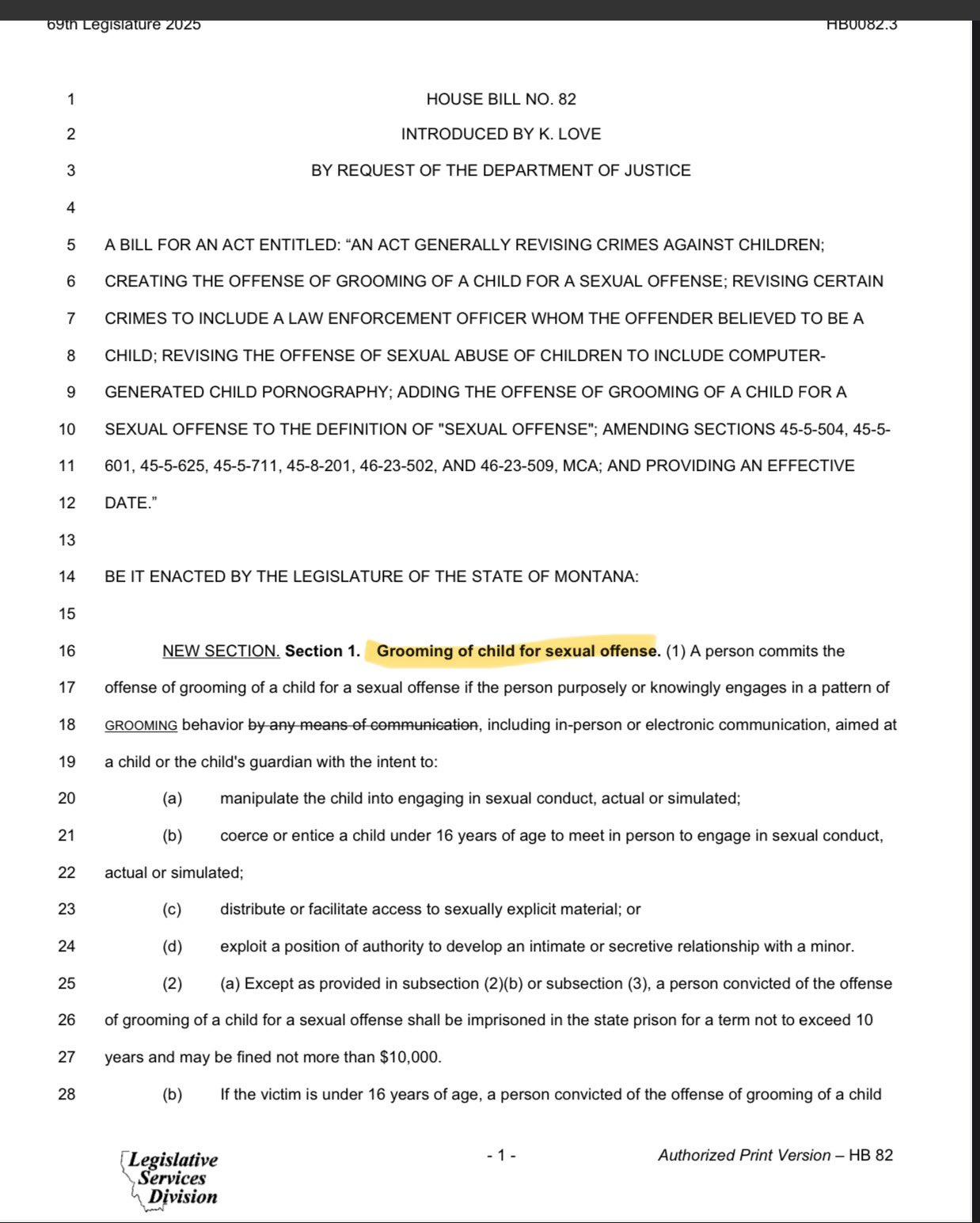 69th Legislature 2025 HB0082.3

1 HOUSE BILL NO. 82

2 INTRODUCED BY K. LOVE

3 BY REQUEST OF THE DEPARTMENT OF JUSTICE

4

5 A BILL FOR AN ACT ENTITLED: "AN ACT GENERALLY REVISING CRIMES AGAINST CHILDREN;
6 CREATING THE OFFENSE OF GROOMING OF A CHILD FOR A SEXUAL OFFENSE; REVISING CERTAIN
7 CRIMES TO INCLUDE A LAW ENFORCEMENT OFFICER WHOM THE OFFENDER BELIEVED TO BE A
8 CHILD; REVISING THE OFFENSE OF SEXUAL ABUSE OF CHILDREN TO INCLUDE COMPUTER-
9 GENERATED CHILD PORNOGRAPHY; ADDING THE OFFENSE OF GROOMING OF A CHILD FOR A
10 SEXUAL OFFENSE TO THE DEFINITION OF "SEXUAL OFFENSE"; AMENDING SECTIONS 45-5-504, 45-5-
11 601, 45-5-625, 45-5-711, 45-8-201, 46-23-502, AND 46-23-509, MCA; AND PROVIDING AN EFFECTIVE
12 DATE."

13

14 BE IT ENACTED BY THE LEGISLATURE OF THE STATE OF MONTANA:

15

16 NEW SECTION. Section 1. Grooming of child for sexual offense. (1) A person commits the
17 offense of grooming of a child for a sexual offense if the person purposely or knowingly engages in a pattern of
18 GROOMING behavior by any means of communication, including in-person or electronic communication, aimed at
19 a child or the child's guardian with the intent to:

20 (a) manipulate the child into engaging in sexual conduct, actual or simulated;

21 (b) coerce or entice a child under 16 years of age to meet in person to engage in sexual conduct,
22 actual or simulated;

23 (c) distribute or facilitate access to sexually explicit material; or

24 (d) exploit a position of authority to develop an intimate or secretive relationship with a minor.

25 (2) (a) Except as provided in subsection (2)(b) or subsection (3), a person convicted of the offense
26 of grooming of a child for a sexual offense shall be imprisoned in the state prison for a term not to exceed 10
27 years and may be fined not more than $10,000.

28 (b) If the victim is under 16 years of age, a person convicted of the offense of grooming of a child

Legislative Services Division

- 1 -

Authorized Print Version – HB 82